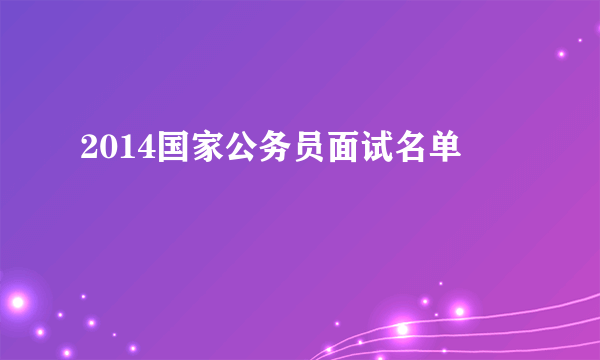 2014国家公务员面试名单